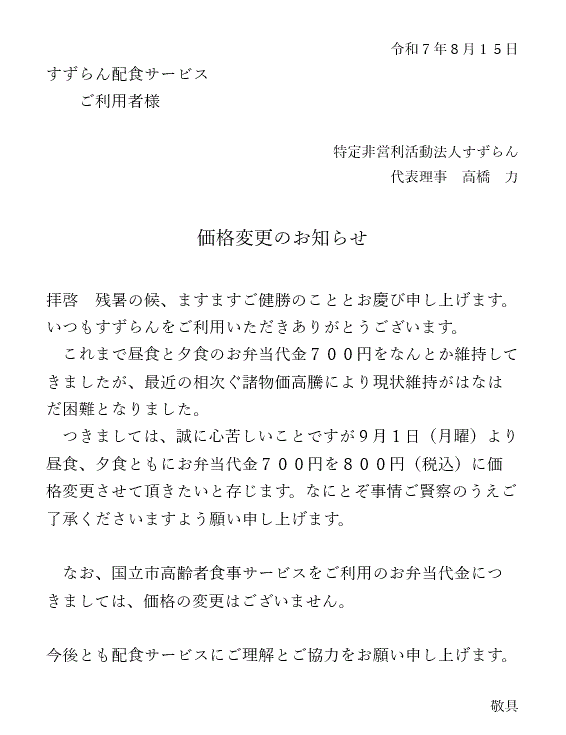 令和７年８月１５日

すずらん配食サービス
ご利用者様

特定非営利活動法人すずらん
代表理事　高橋　力

価格変更のお知らせ

拝啓　残暑の候、ますますご健勝のこととお慶び申し上げます。いつもすずらんをご利用いただきありがとうございます。

これまで昼食と夕食のお弁当代金７００円をなんとか維持してきましたが、最近の相次ぐ諸物価高騰により現状維持がはなはだ困難となりました。

つきましては、誠に心苦しいことですが９月１日（月曜）より昼食、夕食ともにお弁当代金７００円を８００円（税込）に価格変更させて頂きたいと存じます。なにとぞ事情ご賢察のうえご了承くださいますよう願い申し上げます。

なお、国立市高齢者食事サービスをご利用のお弁当代金につきましては、価格の変更はございません。

今後とも配食サービスにご理解とご協力をお願い申し上げます。

敬具